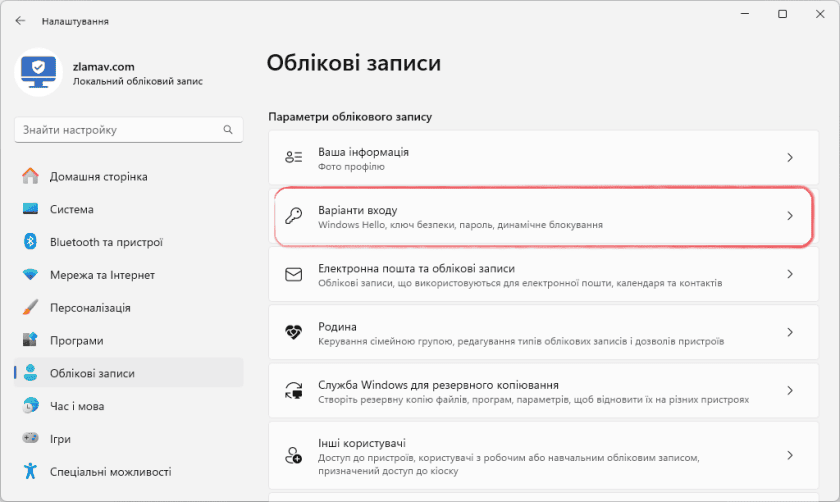 Налаштування

zlamav.com
Локальний обліковий запис

Знайти настройку

Домашня сторінка
Система
Bluetooth та пристрої
Мережа та Інтернет
Персоналізація
Програми
Облікові записи
Час і мова
Ігри
Спеціальні можливості

Облікові записи

Параметри облікового запису

Ваша інформація
Фото профілю

Варіанти входу
Windows Hello, ключ безпеки, пароль, динамічне блокування

Електронна пошта та облікові записи
Облікові записи, що використовуються для електронної пошти, календаря та контактів

Родина
Керування сімейною групою, редагування типів облікових записів і дозволів пристроїв

Служба Windows для резервного копіювання
Створіть резервну копію файлів, програм, параметрів, щоб відновити їх на різних пристроях

Інші користувачі
Доступ до пристроїв, користувачі з робочим або навчальним обліковим записом, призначений доступ до кіоску